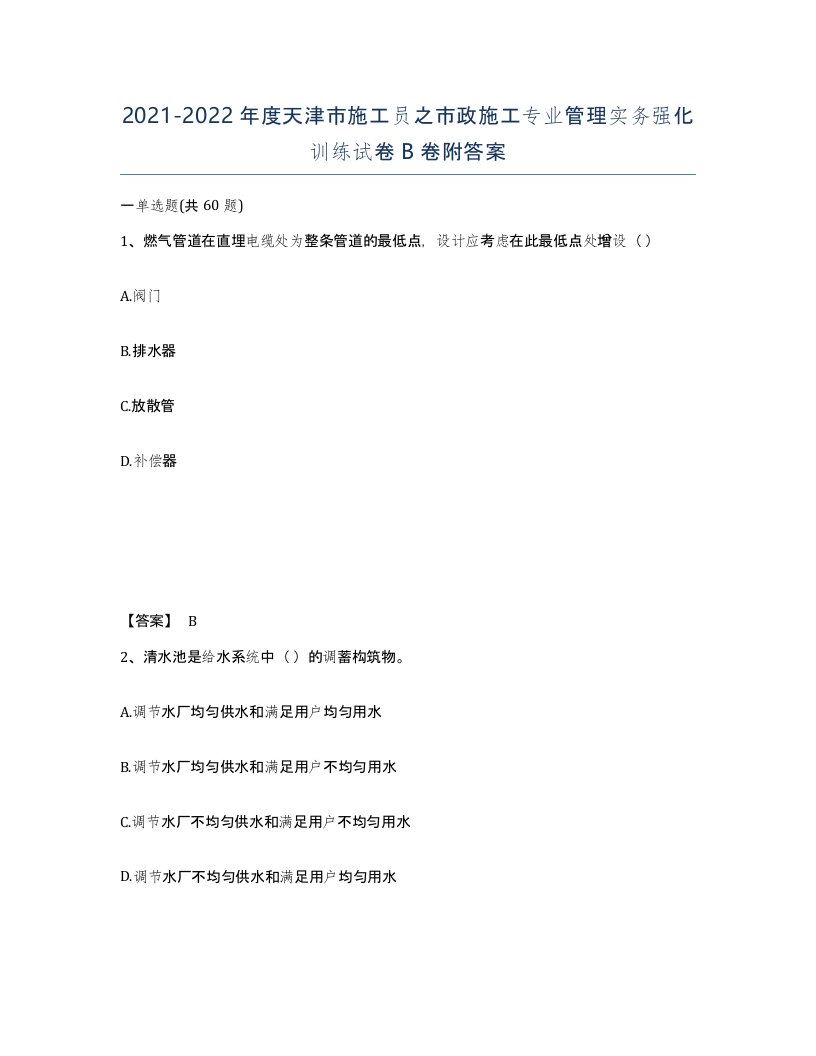 2021-2022年度天津市施工员之市政施工专业管理实务强化训练试卷B卷附答案

一单选题(共60题)

1、燃气管道在直埋电缆处为整条管道的最低点，设计应考虑在此最低点处增设（）

A.阀门

B.排水器

C.放散管

D.补偿器

【答案】 B

2、清水池是给水系统中（）的调蓄构筑物。

A.调节水厂均匀供水和满足用户均匀用水

B.调节水厂均匀供水和满足用户不均匀用水

C.调节水厂不均匀供水和满足用户不均匀用水

D.调节水厂不均匀供水和满足用户均匀用水